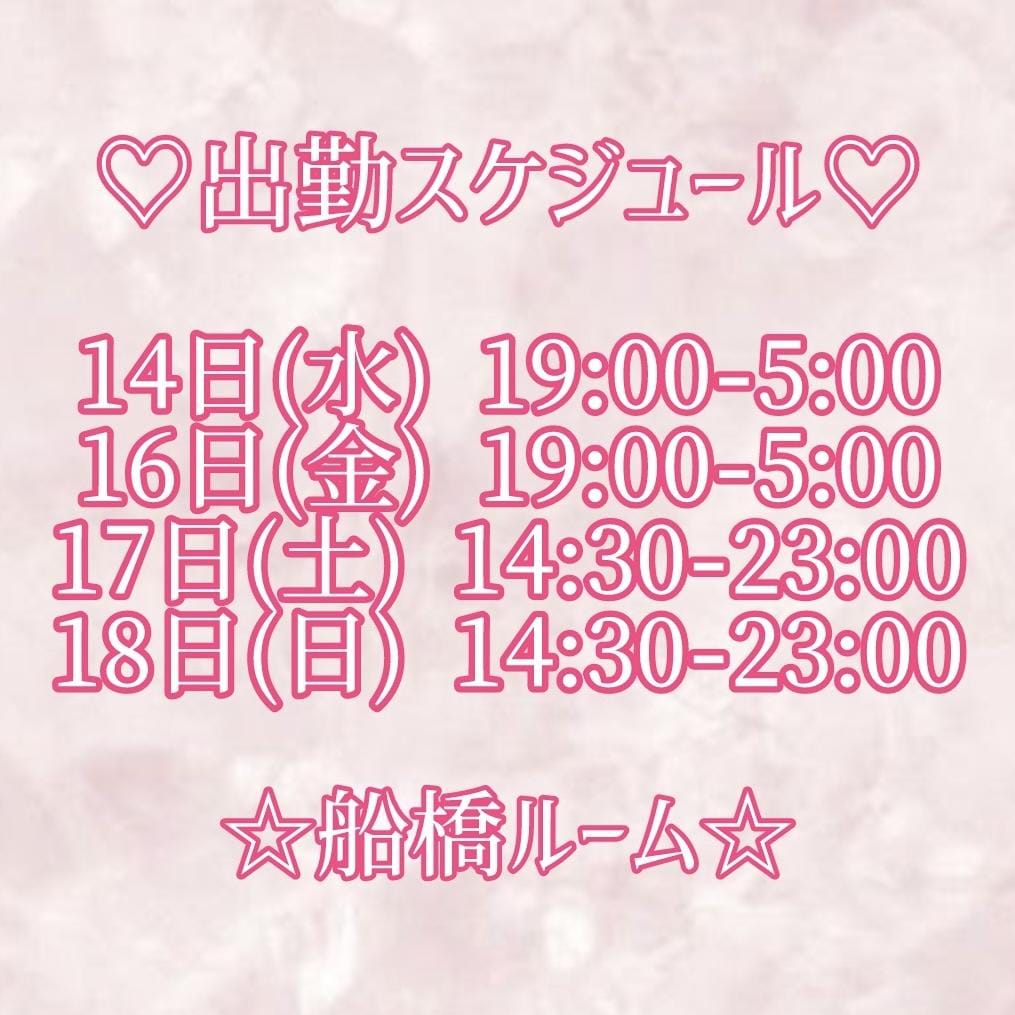 ♡出勤スケジュール♡

14日(水) 19:00-5:00
16日(金) 19:00-5:00
17日(土) 14:30-23:00
18日(日) 14:30-23:00

☆船橋ルーム☆